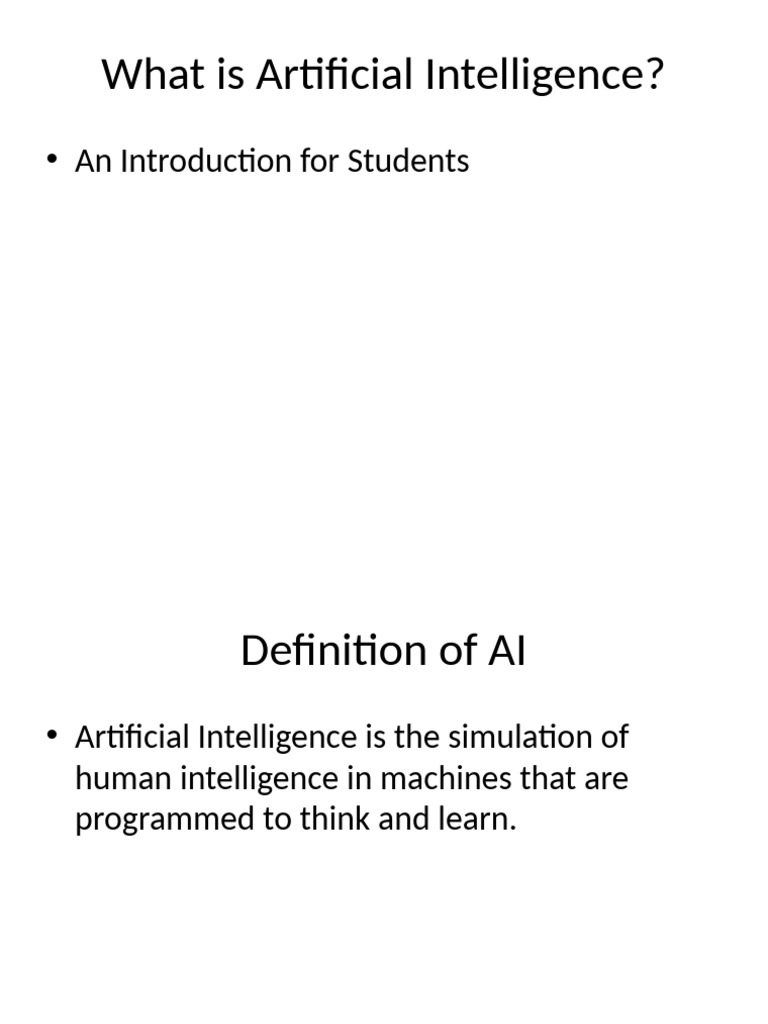 What is Artificial Intelligence?

• An Introduction for Students

Definition of AI

• Artificial Intelligence is the simulation of human intelligence in machines that are programmed to think and learn.